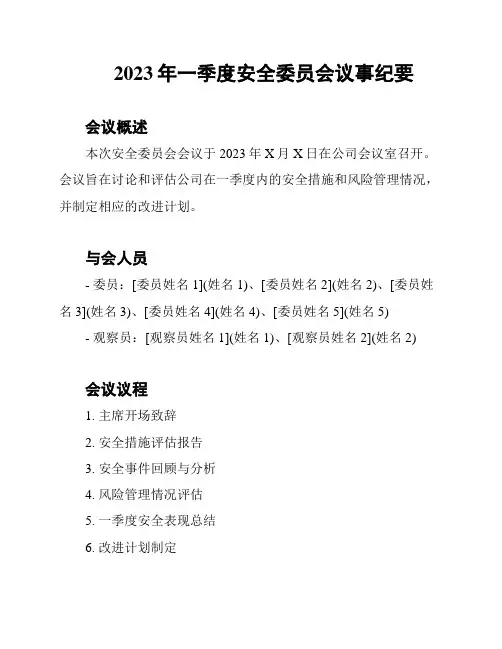 2023 年一季度安全委员会议事纪要

会议概述

本次安全委员会会议于 2023 年 X 月 X 日在公司会议室召开。会议旨在讨论和评估公司在一季度内的安全措施和风险管理情况，并制定相应的改进计划。

与会人员

- 委员：[委员姓名 1](姓名 1)、[委员姓名 2](姓名 2)、[委员姓名 3](姓名 3)、[委员姓名 4](姓名 4)、[委员姓名 5](姓名 5)

- 观察员：[观察员姓名 1](姓名 1)、[观察员姓名 2](姓名 2)

会议议程

1. 主席开场致辞

2. 安全措施评估报告

3. 安全事件回顾与分析

4. 风险管理情况评估

5. 一季度安全表现总结

6. 改进计划制定